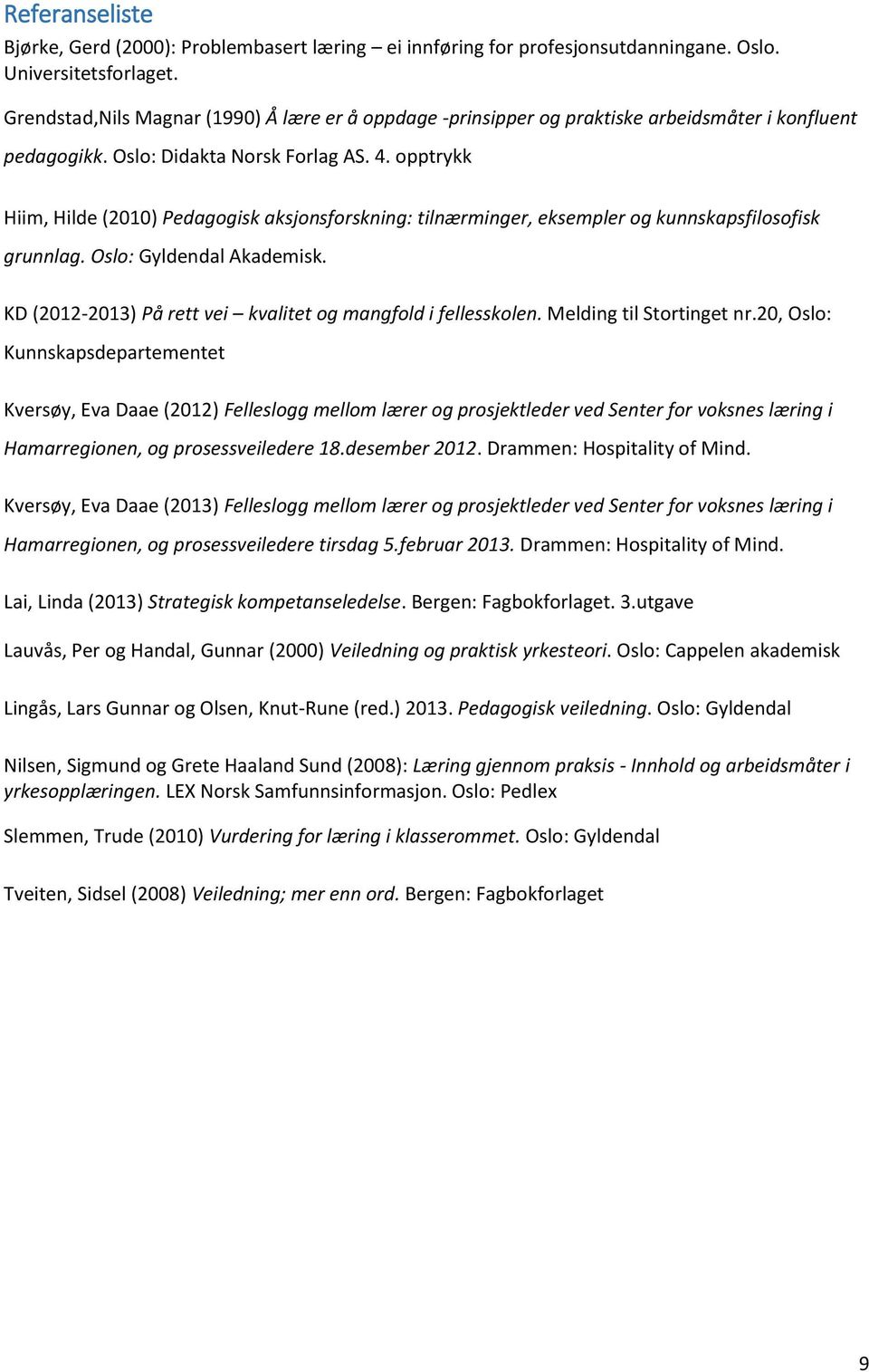 Referanseliste

Bjørke, Gerd (2000): Problembasert læring – ei innføring for profesjonsutdanningane. Oslo. Universitetsforlaget.

Grendstad,Nils Magnar (1990) Å lære er å oppdage -prinsipper og praktiske arbeidsmåter i konfluent pedagogikk. Oslo: Didakta Norsk Forlag AS. 4. opptrykk

Hiim, Hilde (2010) Pedagogisk aksjonsforskning: tilnærminger, eksempler og kunnskapsfilosofisk grunnlag. Oslo: Gyldendal Akademisk.

KD (2012-2013) På rett vei – kvalitet og mangfold i fellesskolen. Melding til Stortinget nr.20, Oslo: Kunnskapsdepartementet

Kversøy, Eva Daae (2012) Felleslogg mellom lærer og prosjektleder ved Senter for voksnes læring i Hamarregionen, og prosessveiledere 18.desember 2012. Drammen: Hospitality of Mind.

Kversøy, Eva Daae (2013) Felleslogg mellom lærer og prosjektleder ved Senter for voksnes læring i Hamarregionen, og prosessveiledere tirsdag 5.februar 2013. Drammen: Hospitality of Mind.

Lai, Linda (2013) Strategisk kompetanseledelse. Bergen: Fagbokforlaget. 3.utgave

Lauvås, Per og Handal, Gunnar (2000) Veiledning og praktisk yrkesteori. Oslo: Cappelen akademisk

Lingås, Lars Gunnar og Olsen, Knut-Rune (red.) 2013. Pedagogisk veiledning. Oslo: Gyldendal

Nilsen, Sigmund og Grete Haaland Sund (2008): Læring gjennom praksis - Innhold og arbeidsmåter i yrkesopplæringen. LEX Norsk Samfunnsinformasjon. Oslo: Pedlex

Slemmen, Trude (2010) Vurdering for læring i klasserommet. Oslo: Gyldendal

Tveiten, Sidsel (2008) Veiledning; mer enn ord. Bergen: Fagbokforlaget

9